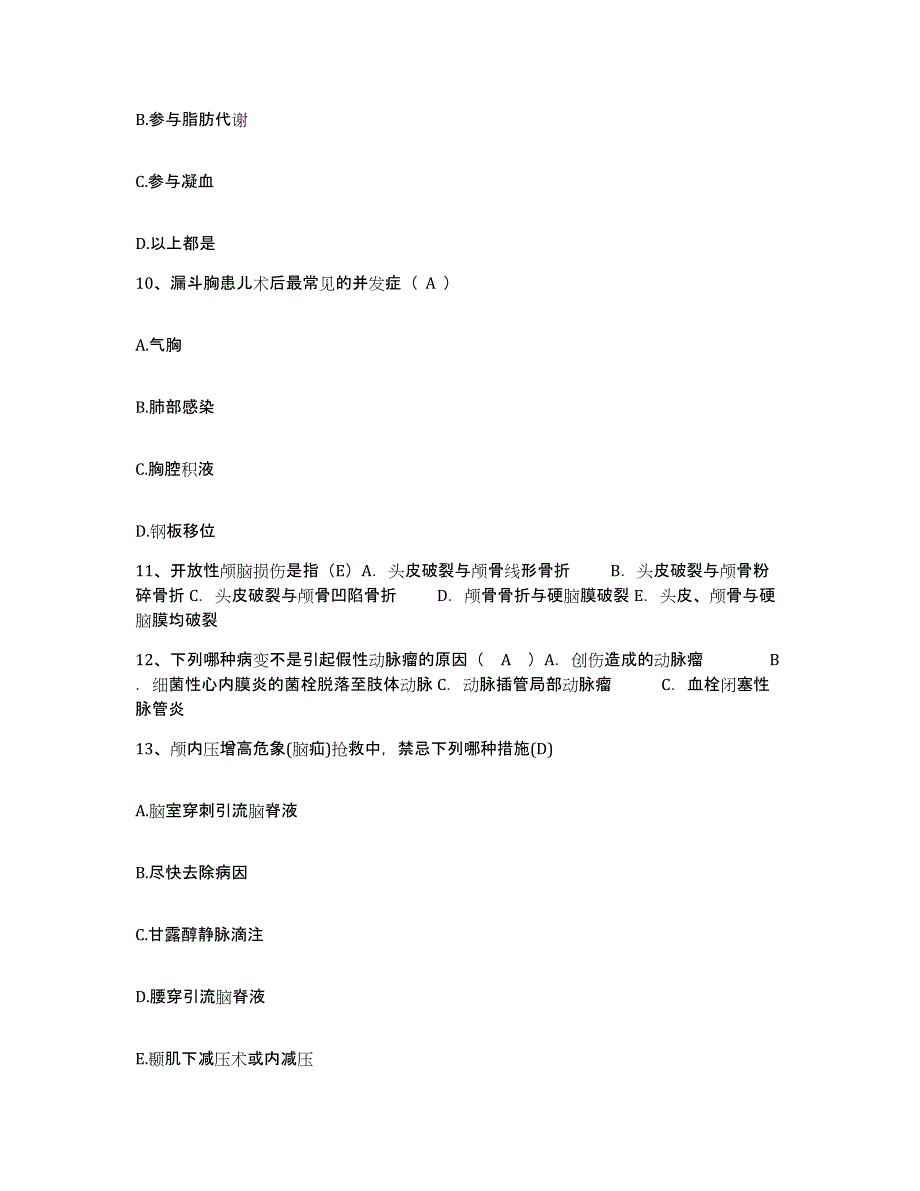 B.参与脂肪代谢

C.参与凝血

D.以上都是

10、漏斗胸患儿术后最常见的并发症（ A ）

A.气胸

B.肺部感染

C.胸腔积液

D.钢板移位

11、开放性颅脑损伤是指（E）A. 头皮破裂与颅骨线形骨折 B. 头皮破裂与颅骨粉碎骨折 C. 头皮破裂与颅骨凹陷骨折 D. 颅骨骨折与硬脑膜破裂 E. 头皮、颅骨与硬脑膜均破裂

12、下列哪种病变不是引起假性动脉瘤的原因（ A ）A. 创伤造成的动脉瘤 B . 细菌性心内膜炎的菌栓脱落至肢体动脉 C. 动脉插管局部动脉瘤 C. 血栓闭塞性脉管炎

13、颅内压增高危象(脑疝)抢救中，禁忌下列哪种措施(D)

A.脑室穿刺引流脑脊液

B.尽快去除病因

C.甘露醇静脉滴注

D.腰穿引流脑脊液

E.颞肌下减压术或内减压